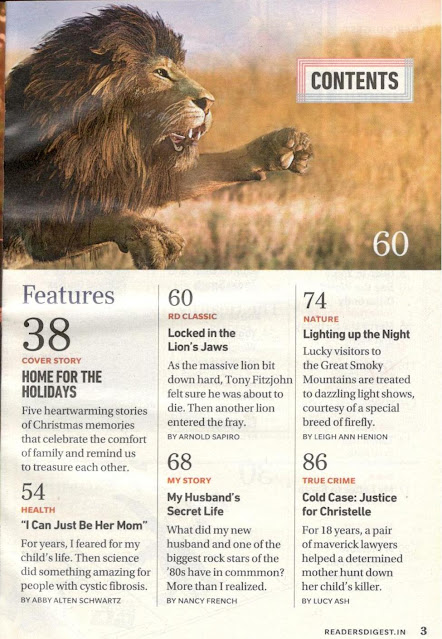 CONTENTS

60

Features

38

COVER STORY

HOME FOR THE HOLIDAYS

Five heartwarming stories of Christmas memories that celebrate the comfort of family and remind us to treasure each other.

54

HEALTH

"I Can Just Be Her Mom"

For years, I feared for my child's life. Then science did something amazing for people with cystic fibrosis.

BY ABBY ALTEN SCHWARTZ

60

RD CLASSIC

Locked in the Lion's Jaws

As the massive lion bit down hard, Tony Fitzjohn felt sure he was about to die. Then another lion entered the fray.

BY ARNOLD SAPIRO

68

MY STORY

My Husband's Secret Life

What did my new husband and one of the biggest rock stars of the '80s have in commmon? More than I realized.

BY NANCY FRENCH

74

NATURE

Lighting up the Night

Lucky visitors to the Great Smoky Mountains are treated to dazzling light shows, courtesy of a special breed of firefly.

BY LEIGH ANN HENION

86

TRUE CRIME

Cold Case: Justice for Christelle

For 18 years, a pair of maverick lawyers helped a determined mother hunt down her child's killer.

BY LUCY ASH

READERSDIGEST.IN 3